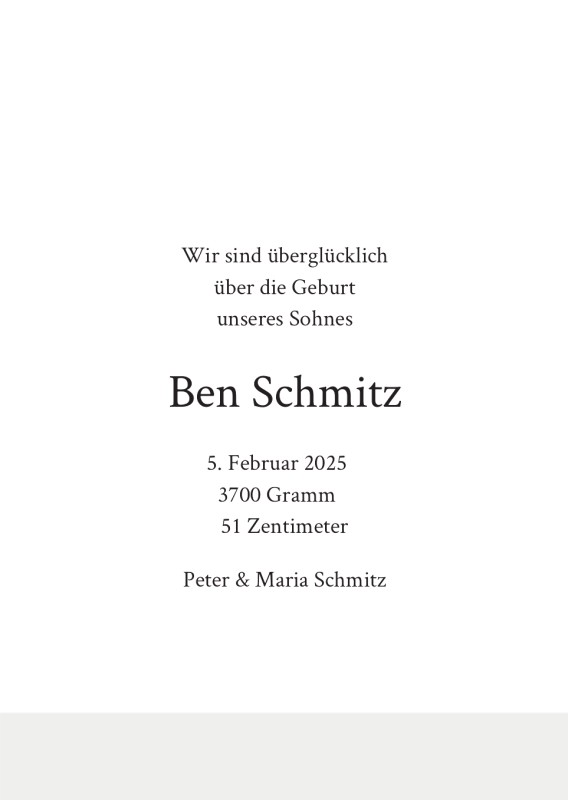 Wir sind überglücklich
über die Geburt
unseres Sohnes

Ben Schmitz

5. Februar 2025
3700 Gramm
51 Zentimeter

Peter & Maria Schmitz